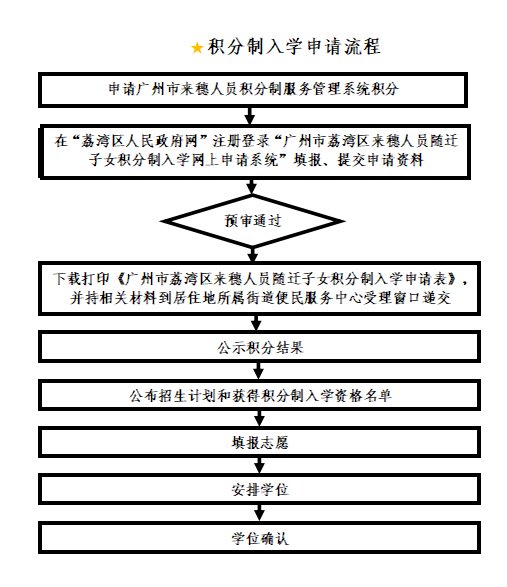 ★积分制入学申请流程

申请广州市来穗人员积分制服务管理系统积分

在“荔湾区人民政府网”注册登录“广州市荔湾区来穗人员随迁子女积分制入学网上申请系统”填报、提交申请资料

预审通过

下载打印《广州市荔湾区来穗人员随迁子女积分制入学申请表》，并持相关材料到居住地所属街道便民服务中心受理窗口递交

公示积分结果

公布招生计划和获得积分制入学资格名单

填报志愿

安排学位

学位确认